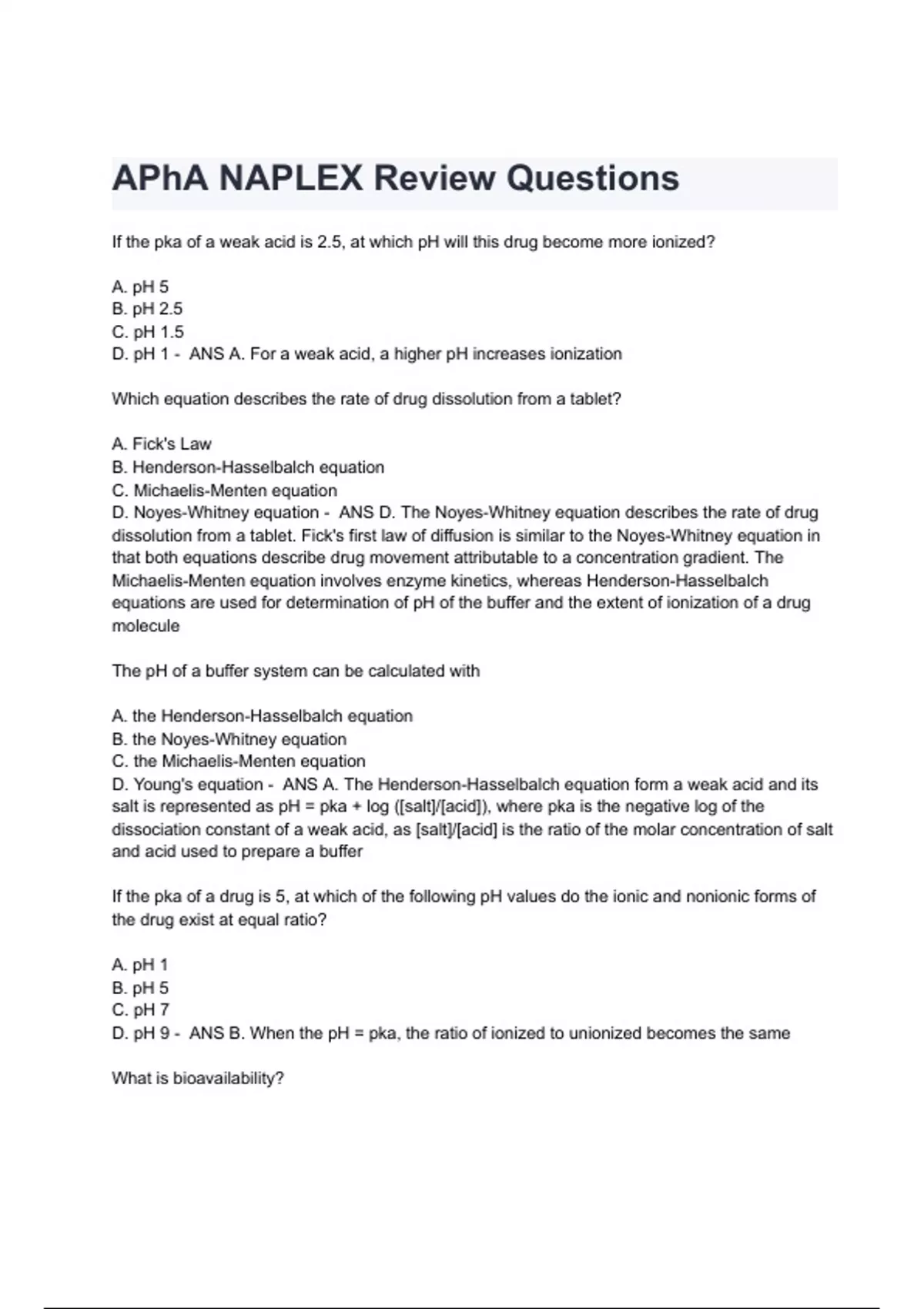 APhA NAPLEX Review Questions

If the pka of a weak acid is 2.5, at which pH will this drug become more ionized?

A. pH 5
B. pH 2.5
C. pH 1.5
D. pH 1 - ANS A. For a weak acid, a higher pH increases ionization

Which equation describes the rate of drug dissolution from a tablet?

A. Fick's Law
B. Henderson-Hasselbalch equation
C. Michaelis-Menten equation
D. Noyes-Whitney equation - ANS D. The Noyes-Whitney equation describes the rate of drug dissolution from a tablet. Fick's first law of diffusion is similar to the Noyes-Whitney equation in that both equations describe drug movement attributable to a concentration gradient. The Michaelis-Menten equation involves enzyme kinetics, whereas Henderson-Hasselbalch equations are used for determination of pH of the buffer and the extent of ionization of a drug molecule

The pH of a buffer system can be calculated with

A. the Henderson-Hasselbalch equation
B. the Noyes-Whitney equation
C. the Michaelis-Menten equation
D. Young's equation - ANS A. The Henderson-Hasselbalch equation form a weak acid and its salt is represented as pH = pka + log ([salt]/[acid]), where pka is the negative log of the dissociation constant of a weak acid, as [salt]/[acid] is the ratio of the molar concentration of salt and acid used to prepare a buffer

If the pka of a drug is 5, at which of the following pH values do the ionic and nonionic forms of the drug exist at equal ratio?

A. pH 1
B. pH 5
C. pH 7
D. pH 9 - ANS B. When the pH = pka, the ratio of ionized to unionized becomes the same

What is bioavailability?